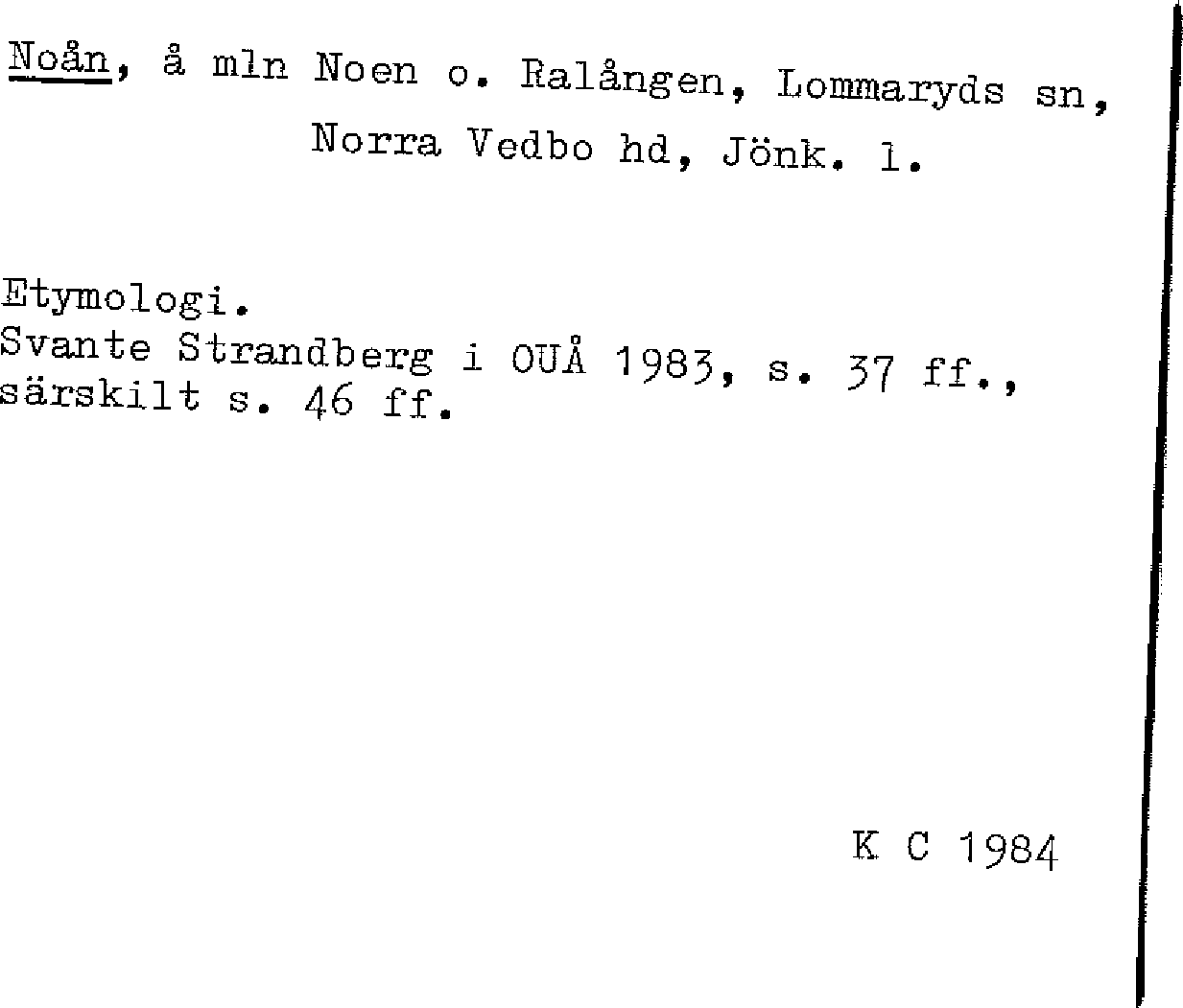 Noån, å mln Noen o. Ralången, Lommaryds sn, Norra Vedbo hd, Jönk. l.

Etymologi.
Svante Strandberg i OUÅ 1983, s. 37 ff., särskilt s. 46 ff.

K C 1984